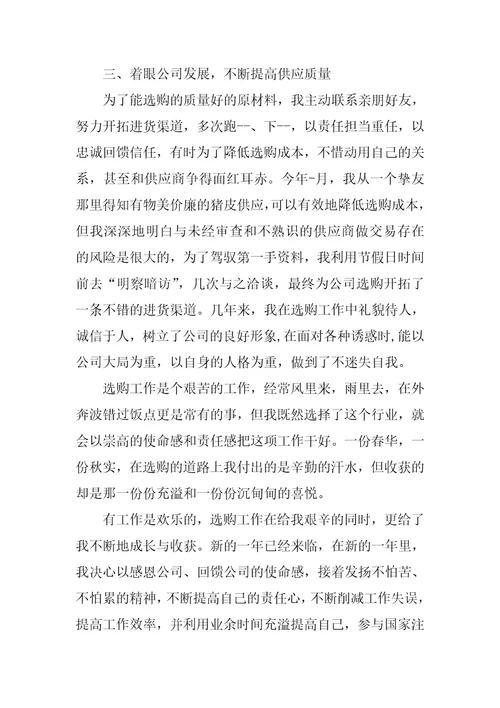 三、着眼公司发展，不断提高供应质量

为了能选购的质量好的原材料，我主动联系亲朋好友，努力开拓进货渠道，多次跑--、下--，以责任担当重任，以忠诚回馈信任，有时为了降低选购成本，不惜动用自己的关系，甚至和供应商争得面红耳赤。今年-月，我从一个挚友那里得知有物美价廉的猪皮供应，可以有效地降低选购成本，但我深深地明白与未经审查和不熟识的供应商做交易存在的风险是很大的，为了驾驭第一手资料，我利用节假日时间前去“明察暗访”，几次与之洽谈，最终为公司选购开拓了一条不错的进货渠道。几年来，我在选购工作中礼貌待人，诚信于人，树立了公司的良好形象，在面对各种诱惑时，能以公司大局为重，以自身的人格为重，做到了不迷失自我。

选购工作是个艰苦的工作，经常风里来，雨里去，在外奔波错过饭点更是常有的事，但我既然选择了这个行业，就会以崇高的使命感和责任感把这项工作干好。一份春华，一份秋实，在选购的道路上我付出的是辛勤的汗水，但收获的却是那一份份充溢和一份份沉甸甸的喜悦。

有工作是欢乐的，选购工作在给我艰辛的同时，更给了我不断地成长与收获。新的一年已经来临，在新的一年里，我决心以感恩公司、回馈公司的使命感，接着发扬不怕苦、不怕累的精神，不断提高自己的责任心，不断削减工作失误，提高工作效率，并利用业余时间充溢提高自己，参与国家注